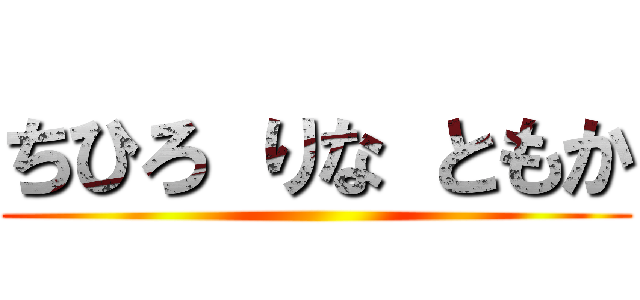 ちひろ　りな　ともか